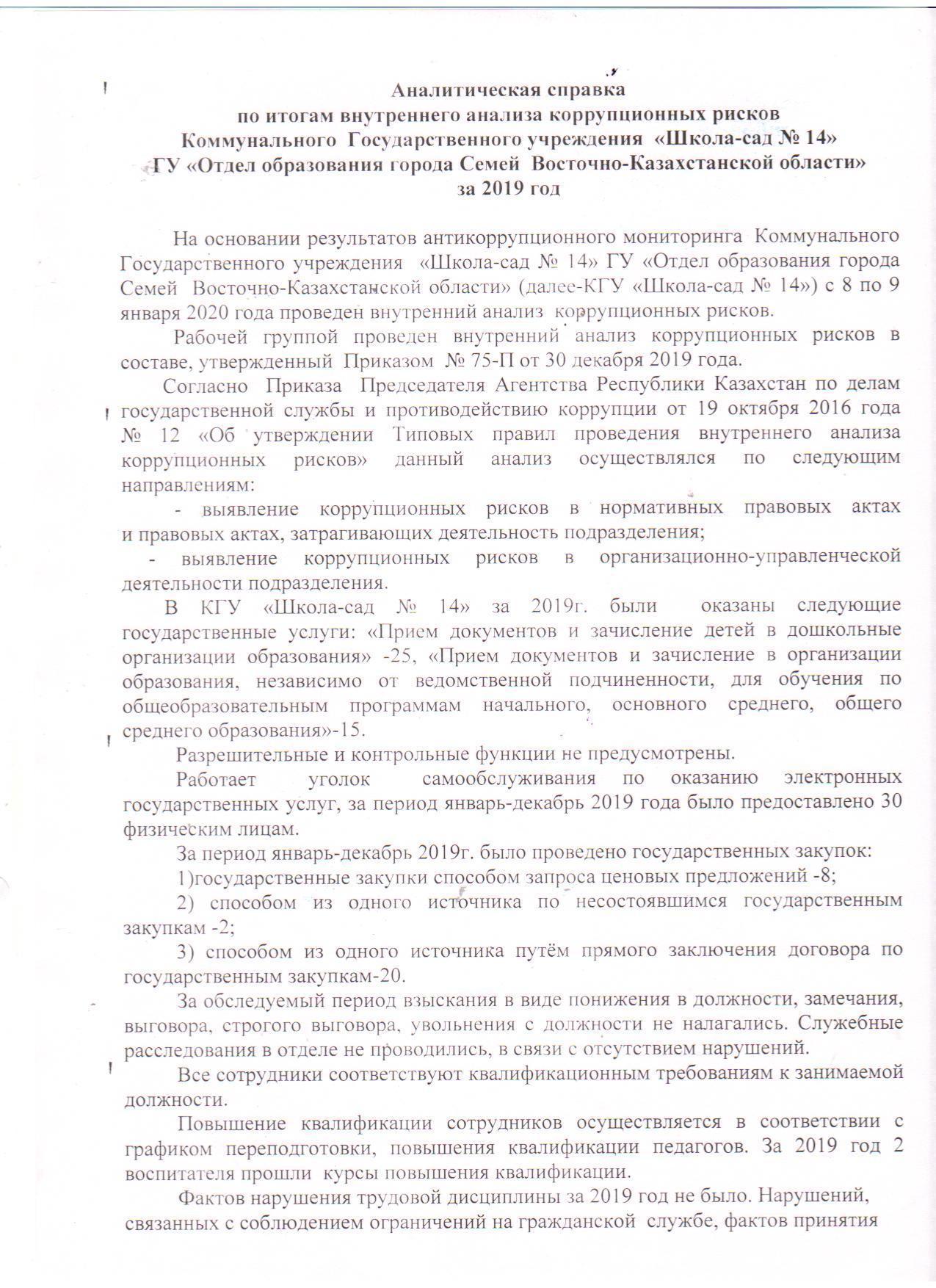 Аналитическая справка
по итогам внутреннего анализа коррупционных рисков
Коммунального Государственного учреждения «Школа-сад № 14»
ГУ «Отдел образования города Семей Восточно-Казахстанской области»
за 2019 год

На основании результатов антикоррупционного мониторинга Коммунального Государственного учреждения «Школа-сад № 14» ГУ «Отдел образования города Семей Восточно-Казахстанской области» (далее-КГУ «Школа-сад № 14») с 8 по 9 января 2020 года проведен внутренний анализ коррупционных рисков.

Рабочей группой проведен внутренний анализ коррупционных рисков в составе, утвержденный Приказом № 75-П от 30 декабря 2019 года.

Согласно Приказа Председателя Агентства Республики Казахстан по делам государственной службы и противодействию коррупции от 19 октября 2016 года № 12 «Об утверждении Типовых правил проведения внутреннего анализа коррупционных рисков» данный анализ осуществлялся по следующим направлениям:

- выявление коррупционных рисков в нормативных правовых актах и правовых актах, затрагивающих деятельность подразделения;

- выявление коррупционных рисков в организационно-управленческой деятельности подразделения.

В КГУ «Школа-сад № 14» за 2019г. были оказаны следующие государственные услуги: «Прием документов и зачисление детей в дошкольные организации образования» -25, «Прием документов и зачисление в организации образования, независимо от ведомственной подчиненности, для обучения по общеобразовательным программам начального, основного среднего, общего среднего образования»-15.

Разрешительные и контрольные функции не предусмотрены.

Работает уголок самообслуживания по оказанию электронных государственных услуг, за период январь-декабрь 2019 года было предоставлено 30 физическим лицам.

За период январь-декабрь 2019г. было проведено государственных закупок:

1)государственные закупки способом запроса ценовых предложений -8;

2) способом из одного источника по несостоявшимся государственным закупкам -2;

3) способом из одного источника путём прямого заключения договора по государственным закупкам-20.

За обследуемый период взыскания в виде понижения в должности, замечания, выговора, строгого выговора, увольнения с должности не налагались. Служебные расследования в отделе не проводились, в связи с отсутствием нарушений.

Все сотрудники соответствуют квалификационным требованиям к занимаемой должности.

Повышение квалификации сотрудников осуществляется в соответствии с графиком переподготовки, повышения квалификации педагогов. За 2019 год 2 воспитателя прошли курсы повышения квалификации.

Фактов нарушения трудовой дисциплины за 2019 год не было. Нарушений, связанных с соблюдением ограничений на гражданской службе, фактов принятия